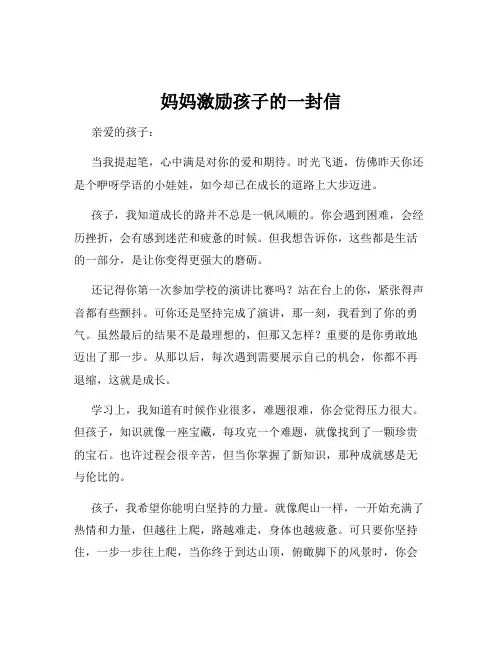 妈妈激励孩子的一封信

亲爱的孩子：

当我提起笔，心中满是对你的爱和期待。时光飞逝，仿佛昨天你还是个咿呀学语的小娃娃，如今却已在成长的道路上大步迈进。

孩子，我知道成长的路并不总是一帆风顺的。你会遇到困难，会经历挫折，会有感到迷茫和疲惫的时候。但我想告诉你，这些都是生活的一部分，是让你变得更强大的磨砺。

还记得你第一次参加学校的演讲比赛吗？站在台上的你，紧张得声音都有些颤抖。可你还是坚持完成了演讲，那一刻，我看到了你的勇气。虽然最后的结果不是最理想的，但那又怎样？重要的是你勇敢地迈出了那一步。从那以后，每次遇到需要展示自己的机会，你都不再退缩，这就是成长。

学习上，我知道有时候作业很多，难题很难，你会觉得压力很大。但孩子，知识就像一座宝藏，每攻克一个难题，就像找到了一颗珍贵的宝石。也许过程会很辛苦，但当你掌握了新知识，那种成就感是无与伦比的。

孩子，我希望你能明白坚持的力量。就像爬山一样，一开始充满了热情和力量，但越往上爬，路越难走，身体也越疲惫。可只要你坚持住，一步一步往上爬，当你终于到达山顶，俯瞰脚下的风景时，你会